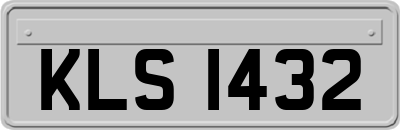 KLS 1432